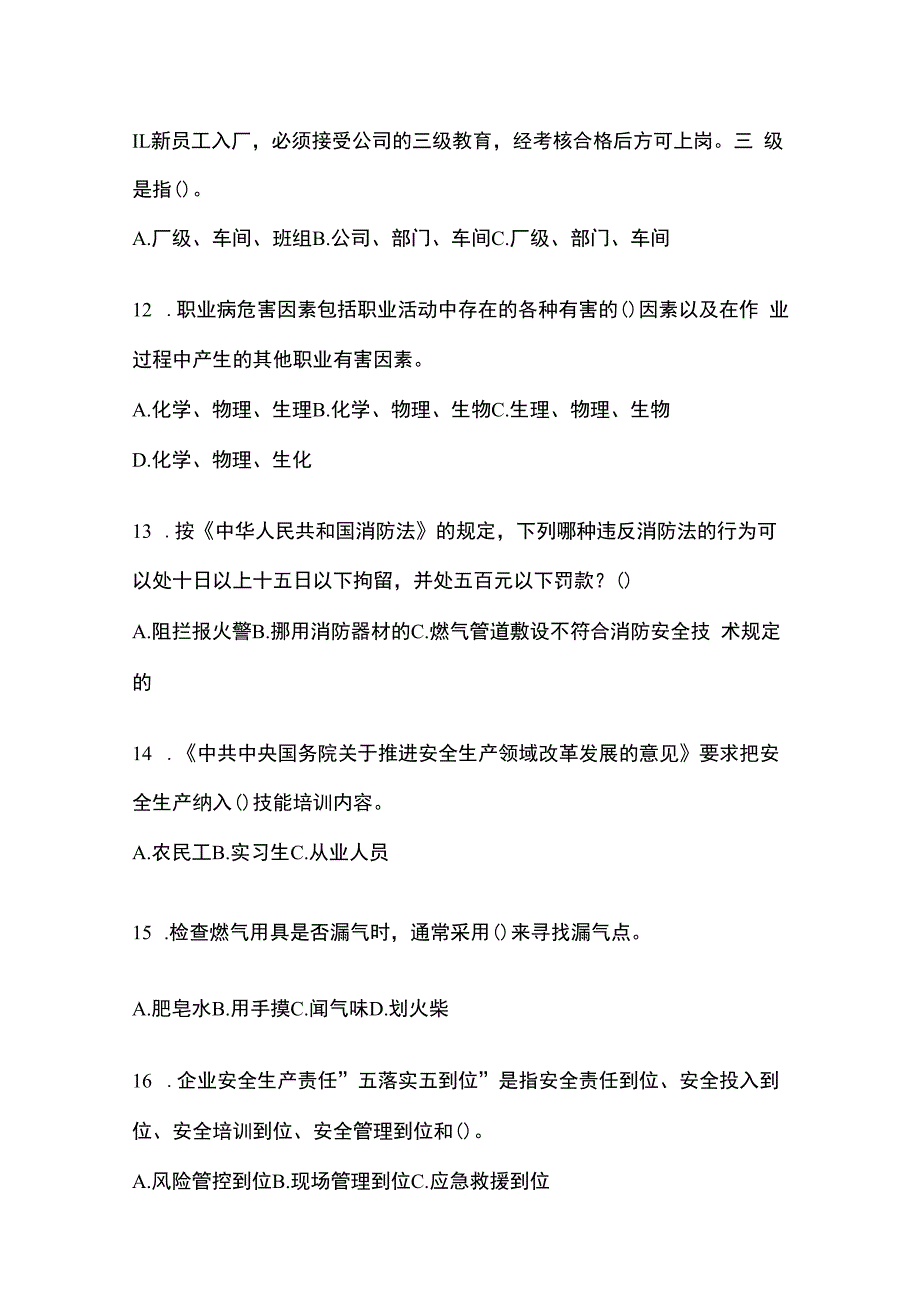 IL新员工入厂，必须接受公司的三级教育，经考核合格后方可上岗。三 级是指()。

A.厂级、车间、班组B.公司、部门、车间C.厂级、部门、车间

12 .职业病危害因素包括职业活动中存在的各种有害的()因素以及在作 业过程中产生的其他职业有害因素。

A.化学、物理、生理B.化学、物理、生物C.生理、物理、生物

D.化学、物理、生化

13 .按《中华人民共和国消防法》的规定，下列哪种违反消防法的行为可以处十日以上十五日以下拘留，并处五百元以下罚款？()

A.阻拦报火警B.挪用消防器材的C.燃气管道敷设不符合消防安全技 术规定的

14 .《中共中央国务院关于推进安全生产领域改革发展的意见》要求把安全生产纳入()技能培训内容。

A.农民工B.实习生C.从业人员

15 .检查燃气用具是否漏气时，通常采用()来寻找漏气点。

A.肥皂水B.用手摸C.闻气味D.划火柴

16 .企业安全生产责任”五落实五到位”是指安全责任到位、安全投入到位、安全培训到位、安全管理到位和()。

A.风险管控到位B.现场管理到位C.应急救援到位